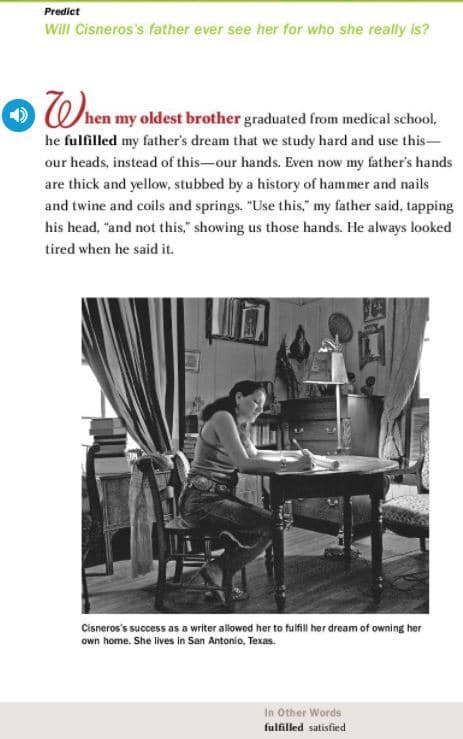 Predict
Will Cisneros's father ever see her for who she really is?

When my oldest brother graduated from medical school, he fulfilled my father's dream that we study hard and use this—our heads, instead of this—our hands. Even now my father's hands are thick and yellow, stubbed by a history of hammer and nails and twine and coils and springs. "Use this," my father said, tapping his head, "and not this," showing us those hands. He always looked tired when he said it.

Cisneros's success as a writer allowed her to fulfill her dream of owning her own home. She lives in San Antonio, Texas.

In Other Words
fulfilled satisfied